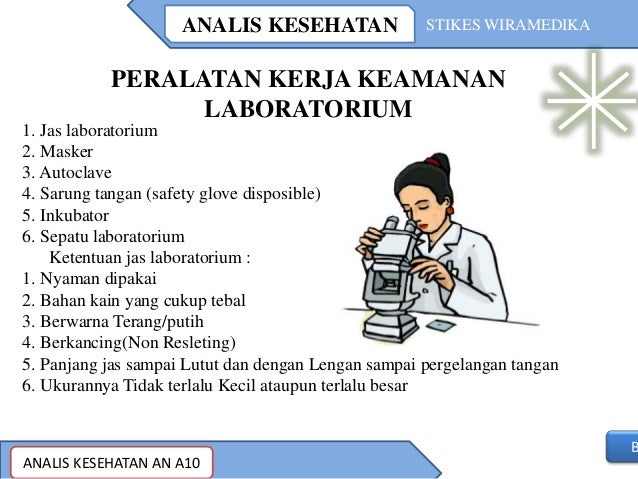 ANALIS KESEHATAN
STIKES WIRAMEDIKA

PERALATAN KERJA KEAMANAN LABORATORIUM

1. Jas laboratorium
2. Masker
3. Autoclave
4. Sarung tangan (safety glove disposible)
5. Inkubator
6. Sepatu laboratorium

Ketentuan jas laboratorium :

1. Nyaman dipakai
2. Bahan kain yang cukup tebal
3. Berwarna Terang/putih
4. Berkancing(Non Resleting)
5. Panjang jas sampai Lutut dan dengan Lengan sampai pergelangan tangan
6. Ukurannya Tidak terlalu Kecil ataupun terlalu besar

ANALIS KESEHATAN AN A10

B